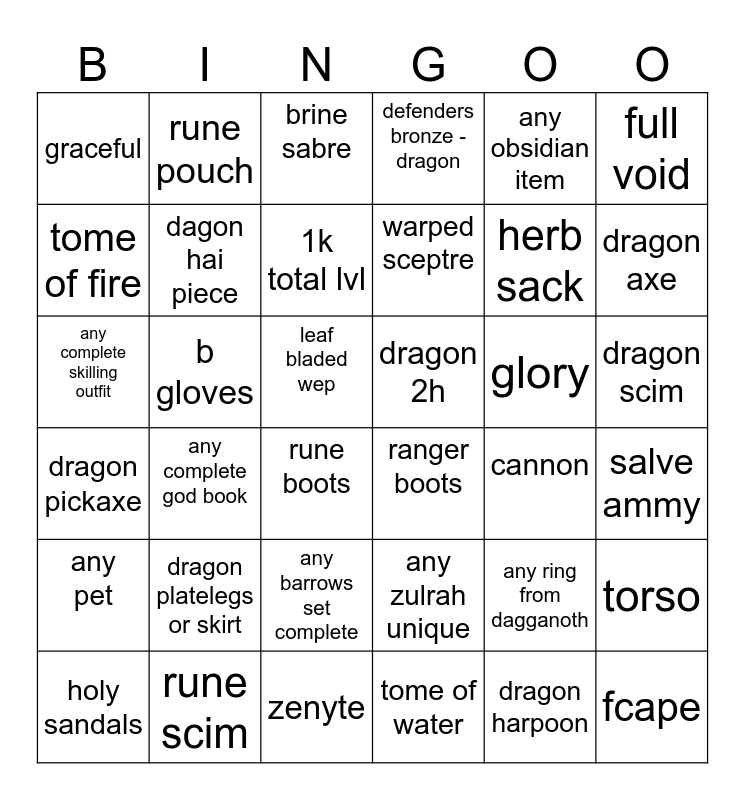 | B | I | N | G | O | O |
|---|---|---|---|---|---|
| graceful | rune pouch | brine sabre | defenders bronze - dragon | any obsidian item | full void |
| tome of fire | dagon hai piece | 1k total lvl | warped sceptre | herb sack | dragon axe |
| any complete skilling outfit | b gloves | leaf bladed wep | dragon 2h | glory | dragon scim |
| dragon pickaxe | any complete god book | rune boots | ranger boots | cannon | salve ammy |
| any pet | dragon platelegs or skirt | any barrows set complete | any zulrah unique | any ring from dagganoth | torso |
| holy sandals | rune scim | zenyte | tome of water | dragon harpoon | fcape |